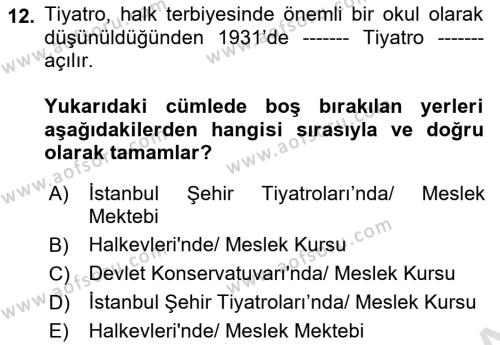 12. Tiyatro, halk terbiyesinde önemli bir okul olarak düşünüldüğünden 1931'de ------- Tiyatro ------- açılır.

Yukarıdaki cümlede boş bırakılan yerleri aşağıdakilerden hangisi sırasıyla ve doğru olarak tamamlar?

A) İstanbul Şehir Tiyatroları'nda/ Meslek Mektebi
B) Halkevleri'nde/ Meslek Kursu
C) Devlet Konservatuvarı'nda/ Meslek Kursu
D) İstanbul Şehir Tiyatroları'nda/ Meslek Kursu
E) Halkevleri'nde/ Meslek Mektebi

www.aofsoru.com